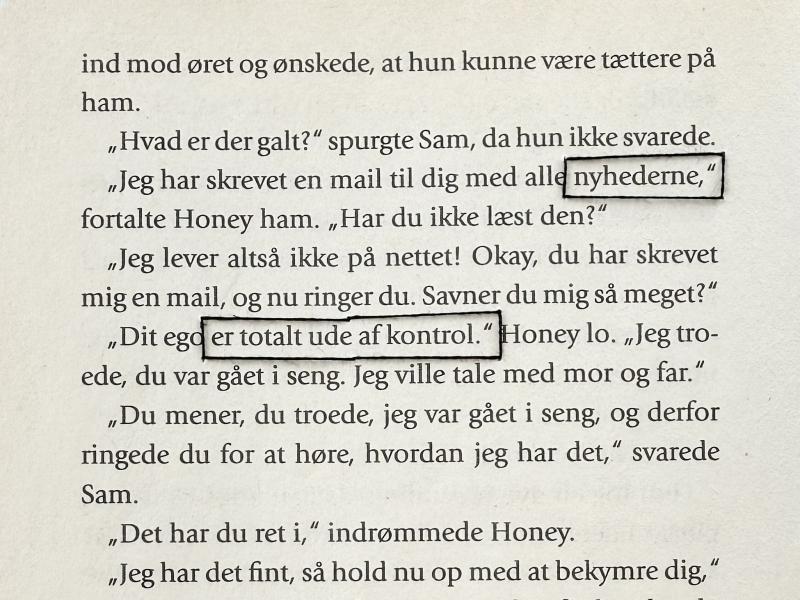 ind mod øret og ønskede, at hun kunne være tættere på ham.

„Hvad er der galt?“ spurgte Sam, da hun ikke svarede.

„Jeg har skrevet en mail til dig med alle nyhederne,“ fortalte Honey ham. „Har du ikke læst den?“

„Jeg lever altså ikke på nettet! Okay, du har skrevet mig en mail, og nu ringer du. Savner du mig så meget?“

„Dit ego er totalt ude af kontrol.“ Honey lo. „Jeg troede, du var gået i seng. Jeg ville tale med mor og far.“

„Du mener, du troede, jeg var gået i seng, og derfor ringede du for at høre, hvordan jeg har det,“ svarede Sam.

„Det har du ret i,“ indrømmede Honey.

„Jeg har det fint, så hold nu op med at bekymre dig,“